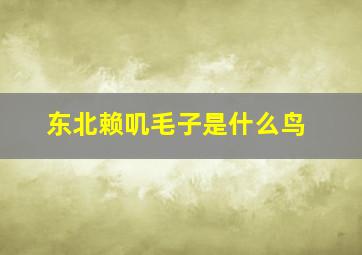 东北赖叽毛子是什么鸟